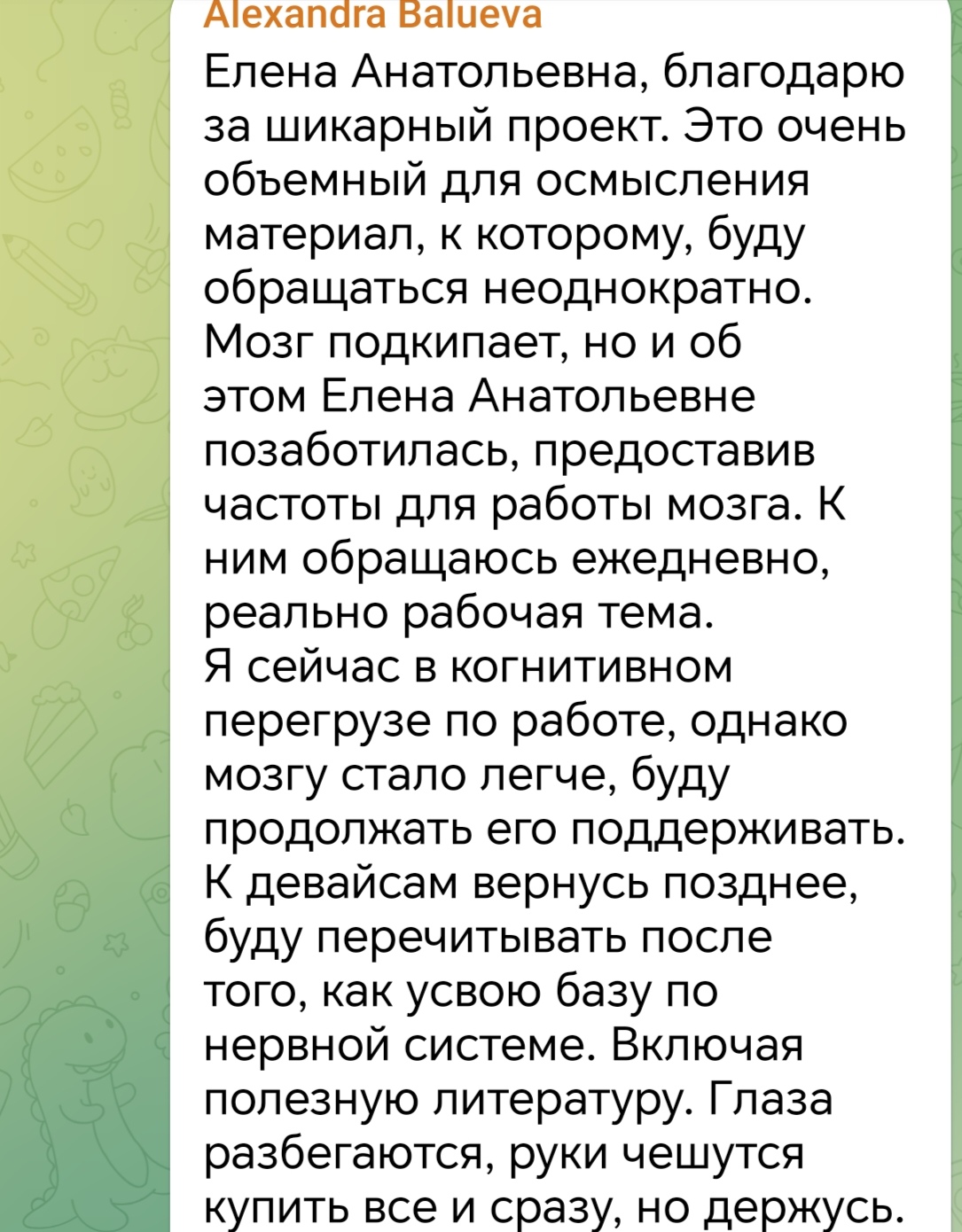 Alexandra Balueva
Елена Анатольевна, благодарю за шикарный проект. Это очень объемный для осмысления материал, к которому, буду обращаться неоднократно. Мозг подкипает, но и об этом Елена Анатольевне позаботилась, предоставив частоты для работы мозга. К ним обращаюсь ежедневно, реально рабочая тема.
Я сейчас в когнитивном перегрузе по работе, однако мозгу стало легче, буду продолжать его поддерживать. К девайсам вернусь позднее, буду перечитывать после того, как усвою базу по нервной системе. Включая полезную литературу. Глаза разбегаются, руки чешутся купить все и сразу, но держусь.